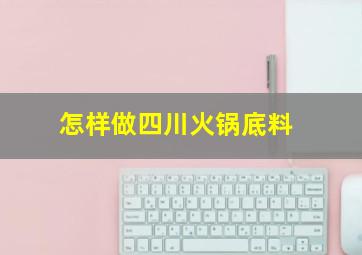 怎样做四川火锅底料